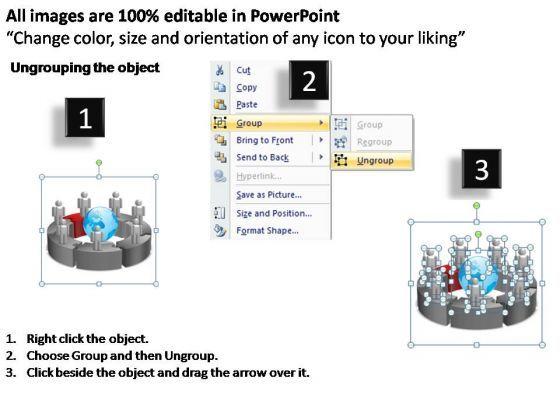 All images are 100% editable in PowerPoint
"Change color, size and orientation of any icon to your liking"

Ungrouping the object

1

2

Cut
Copy
Paste
Group
Bring to Front
Send to Back
Hyperlink...
Save as Picture...
Size and Position...
Format Shape...

Group
Regroup
Ungroup

3

1. Right click the object.
2. Choose Group and then Ungroup.
3. Click beside the object and drag the arrow over it.